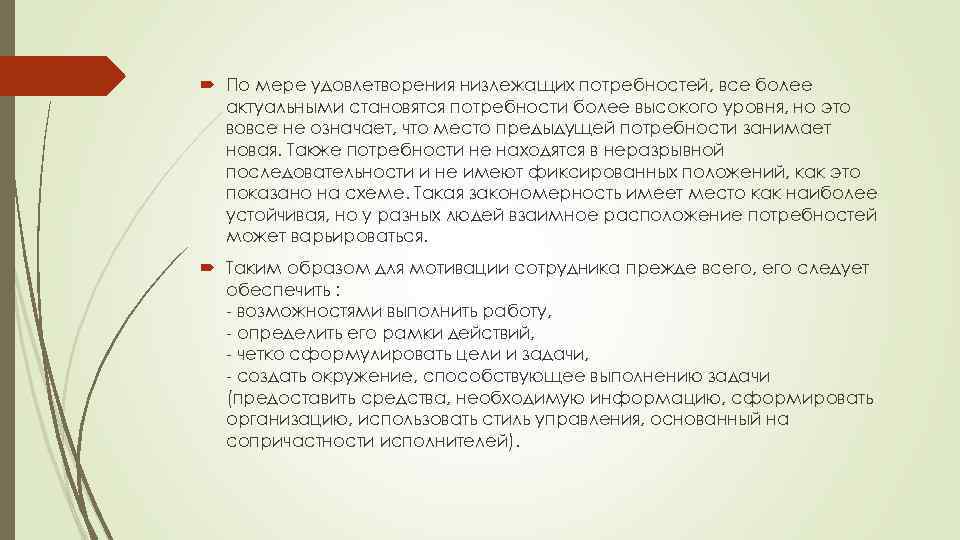 По мере удовлетворения низлежащих потребностей, все более актуальными становятся потребности более высокого уровня, но это вовсе не означает, что место предыдущей потребности занимает новая. Также потребности не находятся в неразрывной последовательности и не имеют фиксированных положений, как это показано на схеме. Такая закономерность имеет место как наиболее устойчивая, но у разных людей взаимное расположение потребностей может варьироваться.

Таким образом для мотивации сотрудника прежде всего, его следует обеспечить :
- возможностями выполнить работу,
- определить его рамки действий,
- четко сформулировать цели и задачи,
- создать окружение, способствующее выполнению задачи (предоставить средства, необходимую информацию, сформировать организацию, использовать стиль управления, основанный на сопричастности исполнителей).